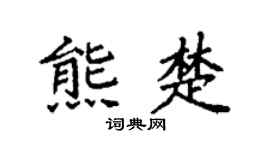 熊楚

词典网